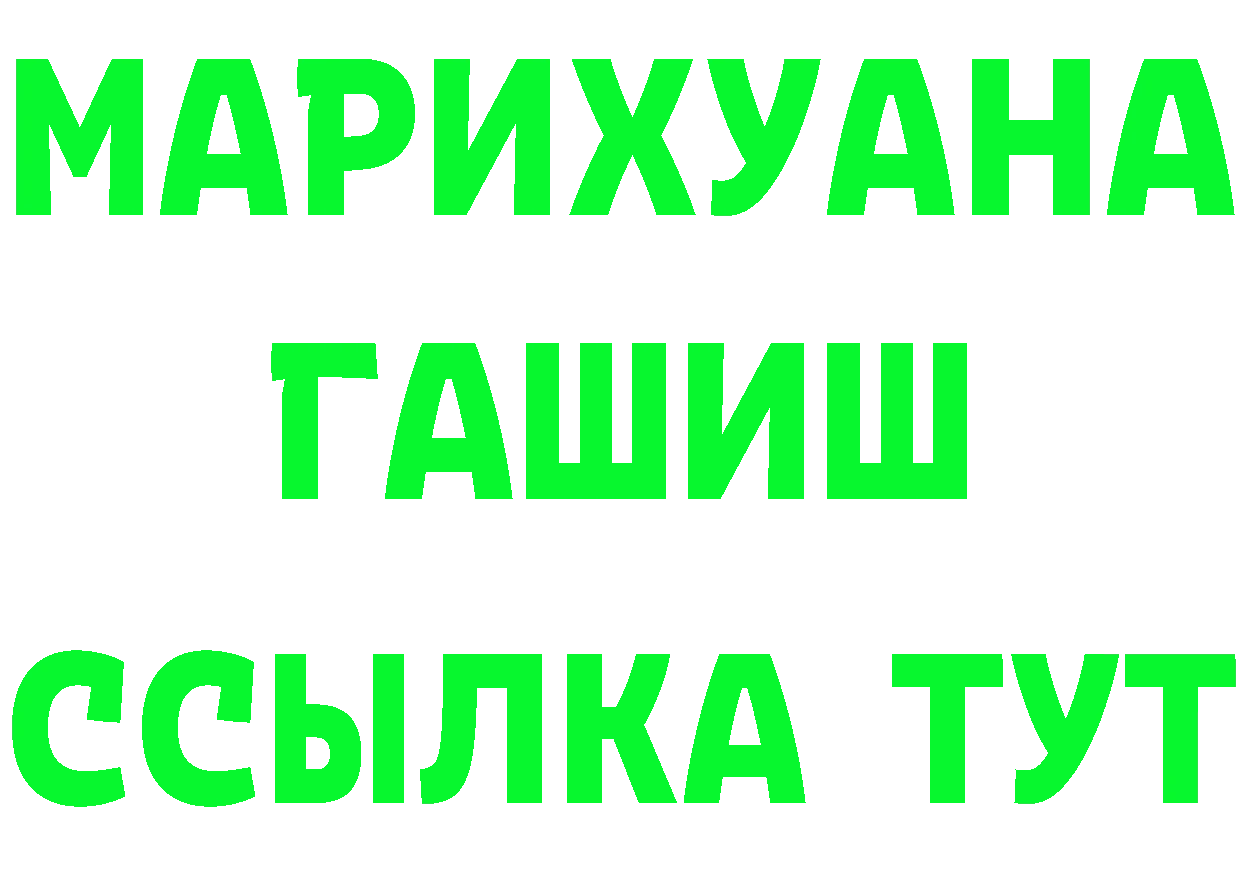 МАРИХУАНА
ГАШИШ
ССЫЛКА ТУТ